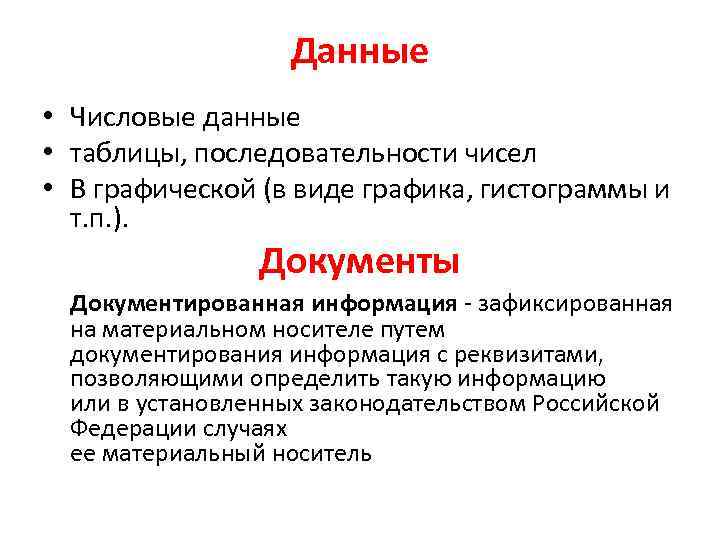 Данные

• Числовые данные
• таблицы, последовательности чисел
• В графической (в виде графика, гистограммы и т.п.).

Документы

Документированная информация - зафиксированная на материальном носителе путем документирования информация с реквизитами, позволяющими определить такую информацию или в установленных законодательством Российской Федерации случаях ее материальный носитель